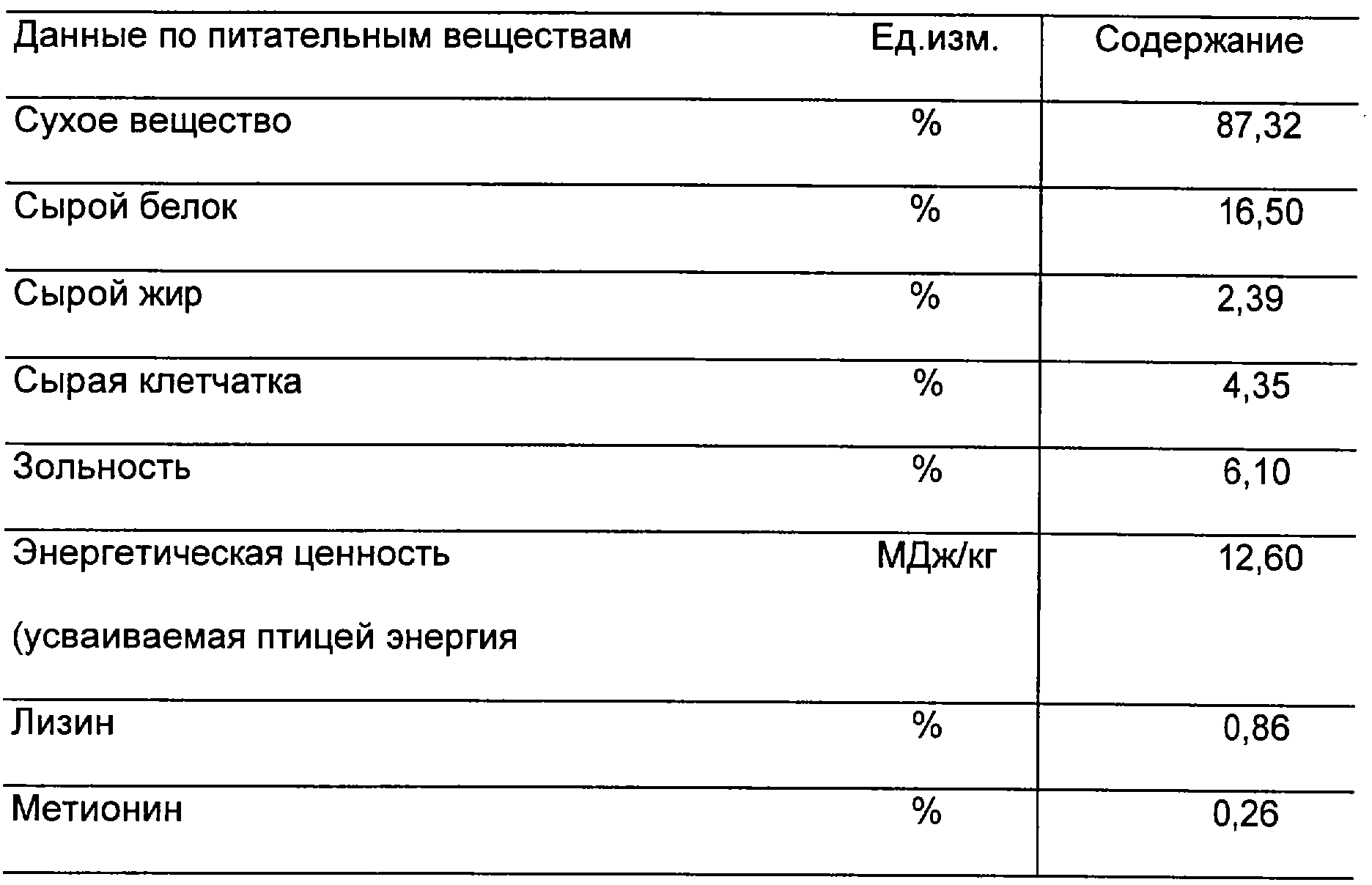 | Данные по питательным веществам | Ед.изм. | Содержание |
|---|---|---|
| Сухое вещество | % | 87,32 |
| Сырой белок | % | 16,50 |
| Сырой жир | % | 2,39 |
| Сырая клетчатка | % | 4,35 |
| Зольность | % | 6,10 |
| Энергетическая ценность (усваиваемая птицей энергия | МДж/кг | 12,60 |
| Лизин | % | 0,86 |
| Метионин | % | 0,26 |